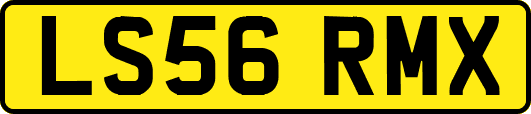 LS56 RMX